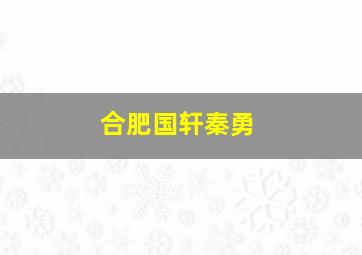 合肥国轩秦勇